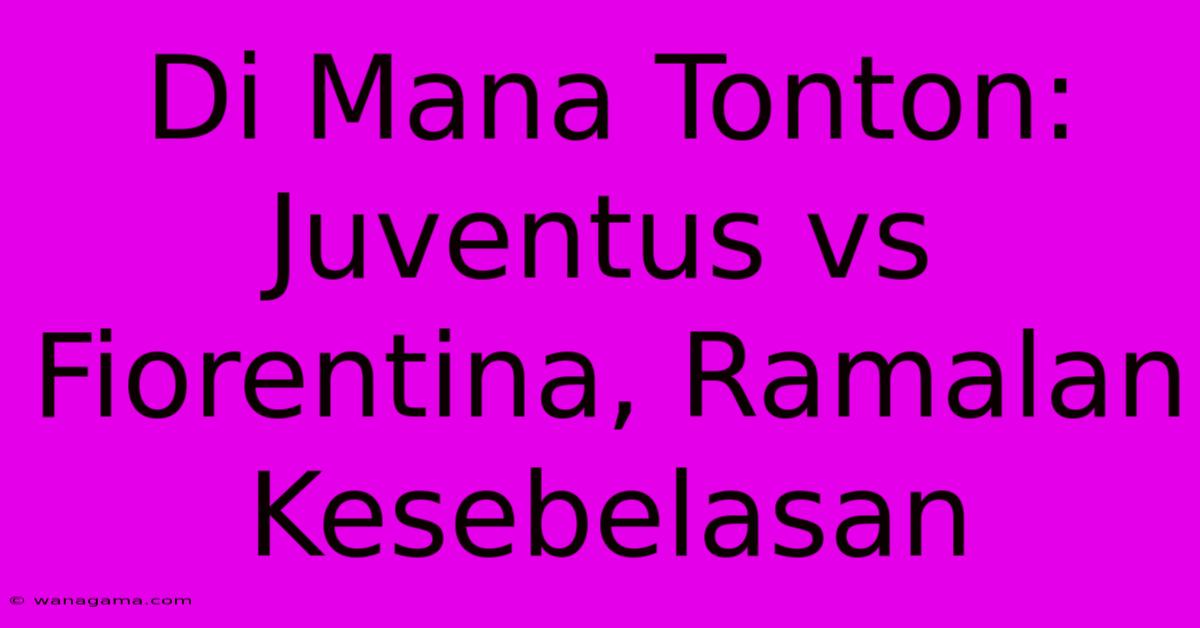 Di Mana Tonton: Juventus vs Fiorentina, Ramalan Kesebelasan

© wanagama.com